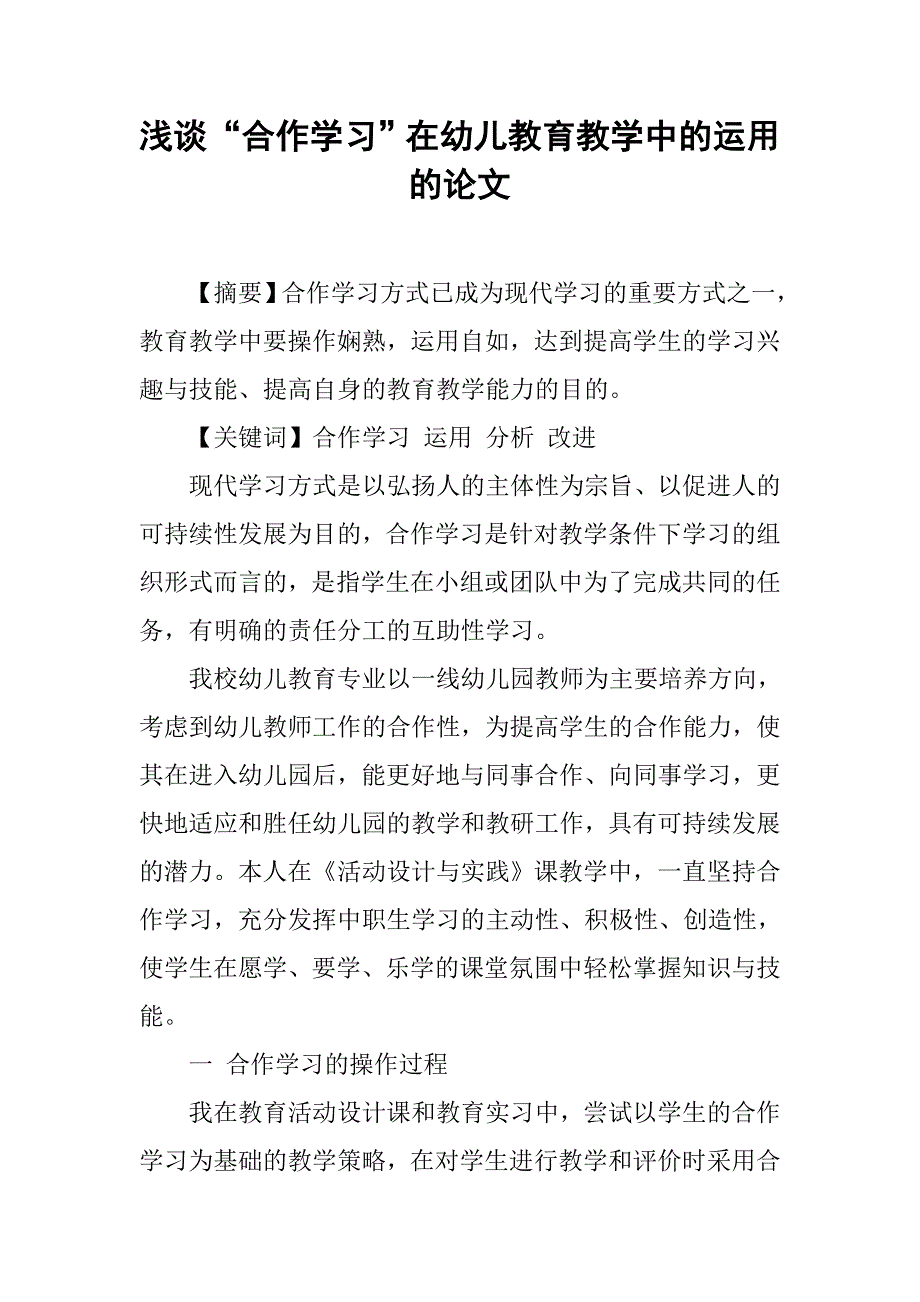 浅谈“合作学习”在幼儿教育教学中的运用的论文

【摘要】合作学习方式已成为现代学习的重要方式之一，教育教学中要操作娴熟，运用自如，达到提高学生的学习兴趣与技能、提高自身的教育教学能力的目的。

【关键词】合作学习 运用 分析 改进

现代学习方式是以弘扬人的主体性为宗旨、以促进人的可持续性发展为目的，合作学习是针对教学条件下学习的组织形式而言的，是指学生在小组或团队中为了完成共同的任务，有明确的责任分工的互助性学习。

我校幼儿教育专业以一线幼儿园教师为主要培养方向，考虑到幼儿教师工作的合作性，为提高学生的合作能力，使其在进入幼儿园后，能更好地与同事合作、向同事学习，更快地适应和胜任幼儿园的教学和教研工作，具有可持续发展的潜力。本人在《活动设计与实践》课教学中，一直坚持合作学习，充分发挥中职生学习的主动性、积极性、创造性，使学生在愿学、要学、乐学的课堂氛围中轻松掌握知识与技能。

一 合作学习的操作过程

我在教育活动设计课和教育实习中，尝试以学生的合作学习为基础的教学策略，在对学生进行教学和评价时采用合